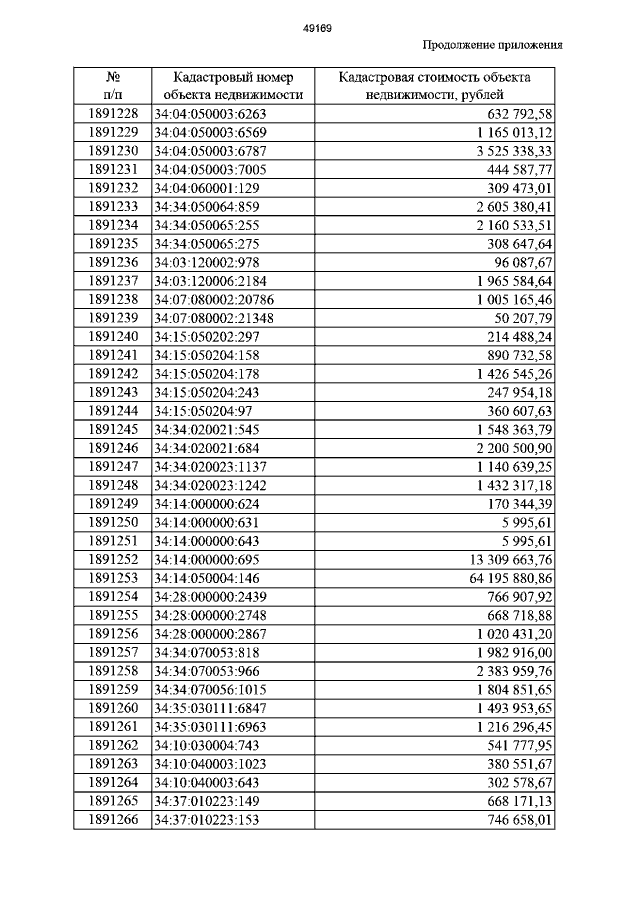 49169

Продолжение приложения

| № п/п | Кадастровый номер объекта недвижимости | Кадастровая стоимость объекта недвижимости, рублей |
|---|---|---|
| 1891228 | 34:04:050003:6263 | 632 792,58 |
| 1891229 | 34:04:050003:6569 | 1 165 013,12 |
| 1891230 | 34:04:050003:6787 | 3 525 338,33 |
| 1891231 | 34:04:050003:7005 | 444 587,77 |
| 1891232 | 34:04:060001:129 | 309 473,01 |
| 1891233 | 34:34:050064:859 | 2 605 380,41 |
| 1891234 | 34:34:050065:255 | 2 160 533,51 |
| 1891235 | 34:34:050065:275 | 308 647,64 |
| 1891236 | 34:03:120002:978 | 96 087,67 |
| 1891237 | 34:03:120006:2184 | 1 965 584,64 |
| 1891238 | 34:07:080002:20786 | 1 005 165,46 |
| 1891239 | 34:07:080002:21348 | 50 207,79 |
| 1891240 | 34:15:050202:297 | 214 488,24 |
| 1891241 | 34:15:050204:158 | 890 732,58 |
| 1891242 | 34:15:050204:178 | 1 426 545,26 |
| 1891243 | 34:15:050204:243 | 247 954,18 |
| 1891244 | 34:15:050204:97 | 360 607,63 |
| 1891245 | 34:34:020021:545 | 1 548 363,79 |
| 1891246 | 34:34:020021:684 | 2 200 500,90 |
| 1891247 | 34:34:020023:1137 | 1 140 639,25 |
| 1891248 | 34:34:020023:1242 | 1 432 317,18 |
| 1891249 | 34:14:000000:624 | 170 344,39 |
| 1891250 | 34:14:000000:631 | 5 995,61 |
| 1891251 | 34:14:000000:643 | 5 995,61 |
| 1891252 | 34:14:000000:695 | 13 309 663,76 |
| 1891253 | 34:14:050004:146 | 64 195 880,86 |
| 1891254 | 34:28:000000:2439 | 766 907,92 |
| 1891255 | 34:28:000000:2748 | 668 718,88 |
| 1891256 | 34:28:000000:2867 | 1 020 431,20 |
| 1891257 | 34:34:070053:818 | 1 982 916,00 |
| 1891258 | 34:34:070053:966 | 2 383 959,76 |
| 1891259 | 34:34:070056:1015 | 1 804 851,65 |
| 1891260 | 34:35:030111:6847 | 1 493 953,65 |
| 1891261 | 34:35:030111:6963 | 1 216 296,45 |
| 1891262 | 34:10:030004:743 | 541 777,95 |
| 1891263 | 34:10:040003:1023 | 380 551,67 |
| 1891264 | 34:10:040003:643 | 302 578,67 |
| 1891265 | 34:37:010223:149 | 668 171,13 |
| 1891266 | 34:37:010223:153 | 746 658,01 |